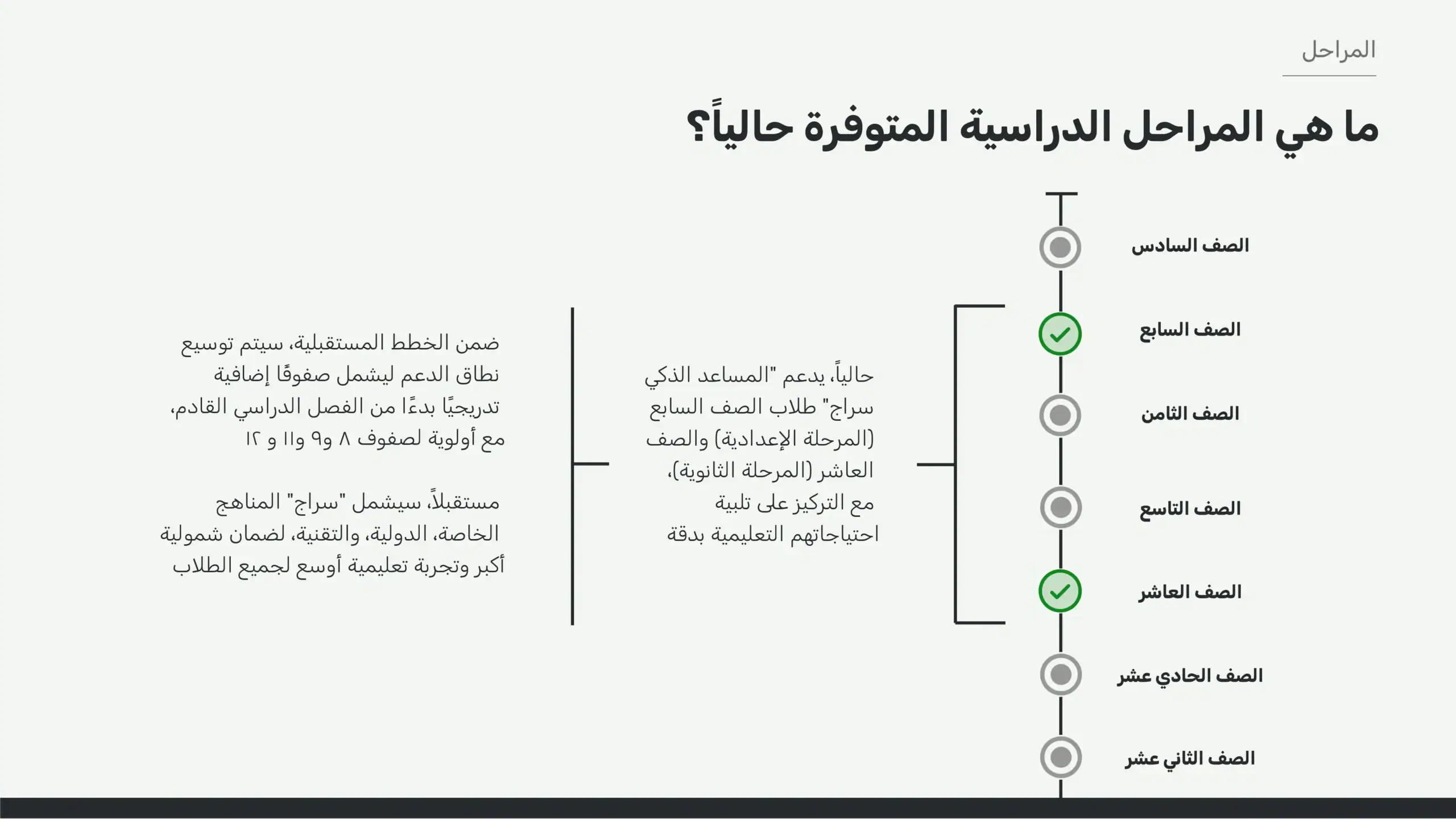 المراحل

ما هي المراحل الدراسية المتوفرة حالياً؟

الصف السادس

الصف السابع

الصف الثامن

الصف التاسع

الصف العاشر

الصف الحادي عشر

الصف الثاني عشر

حالياً، يدعم "المساعد الذكي سراج" طلاب الصف السابع (المرحلة الإعدادية) والصف العاشر (المرحلة الثانوية)، مع التركيز على تلبية احتياجاتهم التعليمية بدقة

ضمن الخطط المستقبلية، سيتم توسيع نطاق الدعم ليشمل صفوفًا إضافية تدريجيًا بدءًا من الفصل الدراسي القادم، مع أولوية لصفوف ٨ و٩ و١١ و ١٢

مستقبلاً، سيشمل "سراج" المناهج الخاصة، الدولية، والتقنية، لضمان شمولية أكبر وتجربة تعليمية أوسع لجميع الطلاب